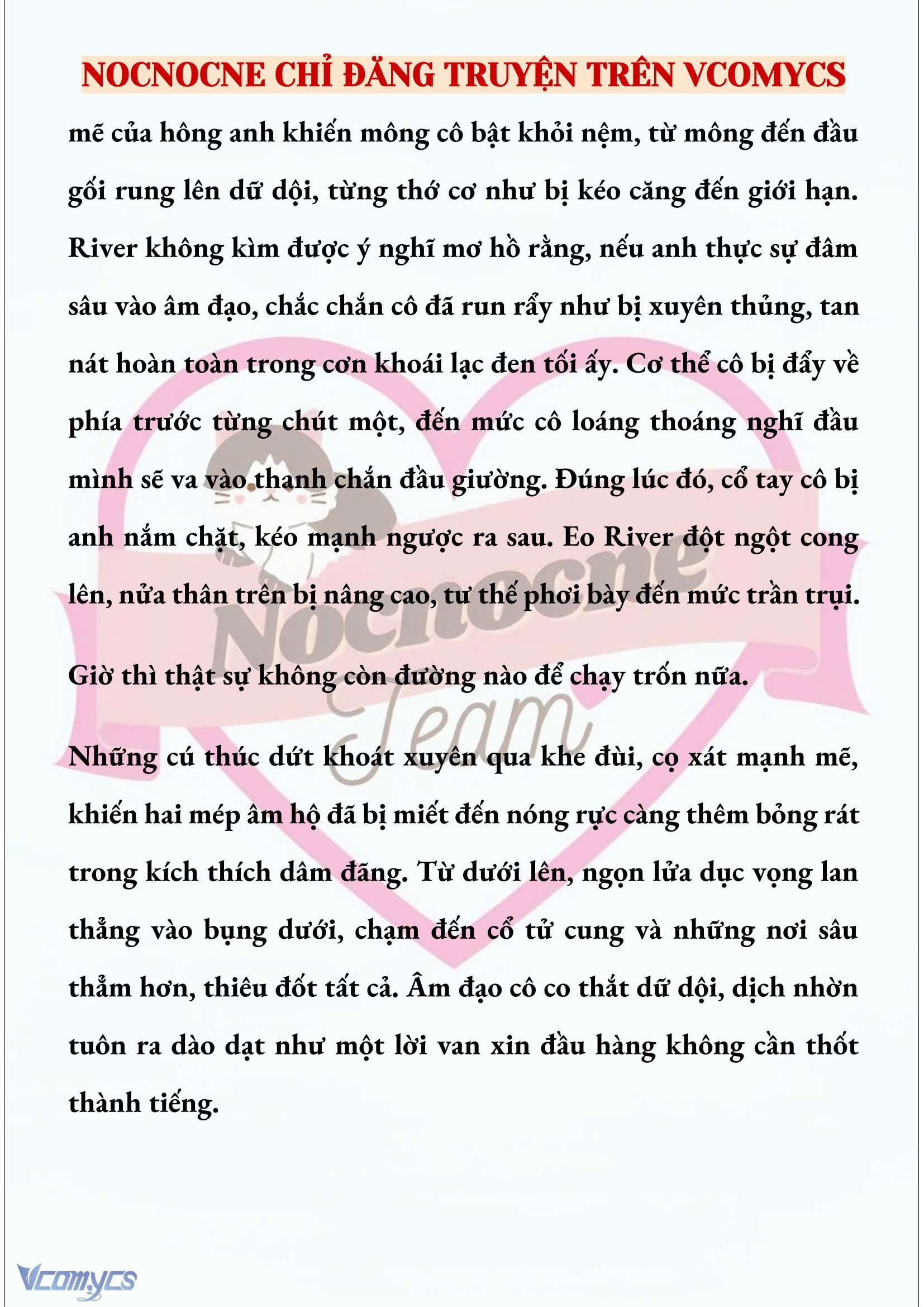 NOCNOCNE CHỈ ĐĂNG TRUYỆN TRÊN VCOMYCS

mẽ của hông anh khiến mông cô bật khỏi nệm, từ mông đến đầu gối rung lên dữ dội, từng thớ cơ như bị kéo căng đến giới hạn. River không kìm được ý nghĩ mơ hồ rằng, nếu anh thực sự đâm sâu vào âm đạo, chắc chắn cô đã run rẩy như bị xuyên thủng, tan nát hoàn toàn trong cơn khoái lạc đen tối ấy. Cơ thể cô bị đẩy về phía trước từng chút một, đến mức cô loáng thoáng nghĩ đầu mình sẽ va vào thanh chắn đầu giường. Đúng lúc đó, cổ tay cô bị anh nắm chặt, kéo mạnh ngược ra sau. Eo River đột ngột cong lên, nửa thân trên bị nâng cao, tư thế phơi bày đến mức trần trụi.

Giờ thì thật sự không còn đường nào để chạy trốn nữa.

Những cú thúc dứt khoát xuyên qua khe đùi, cọ xát mạnh mẽ, khiến hai mép âm hộ đã bị miết đến nóng rực càng thêm bỏng rát trong kích thích dâm đãng. Từ dưới lên, ngọn lửa dục vọng lan thẳng vào bụng dưới, chạm đến cổ tử cung và những nơi sâu thẳm hơn, thiêu đốt tất cả. Âm đạo cô co thắt dữ dội, dịch nhờn tuôn ra dào dạt như một lời van xin đầu hàng không cần thốt thành tiếng.

Nocnocne Team

Vcomycs